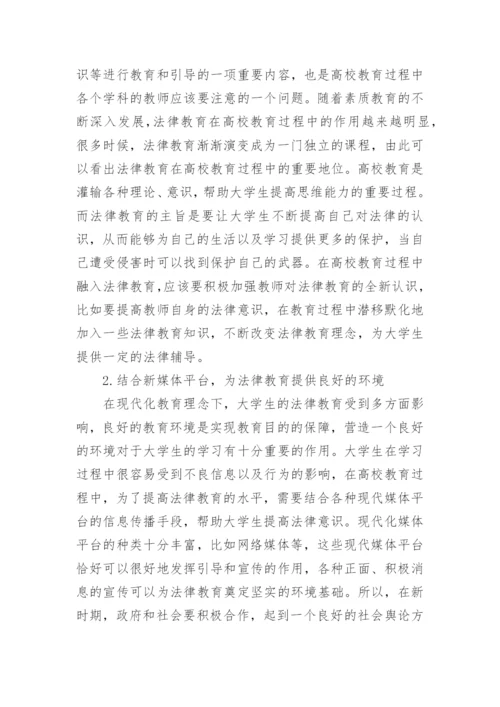 识等进行教育和引导的一项重要内容，也是高校教育过程中各个学科的教师应该要注意的一个问题。随着素质教育的不断深入发展，法律教育在高校教育过程中的作用越来越明显，很多时候，法律教育渐渐演变成为一门独立的课程，由此可以看出法律教育在高校教育过程中的重要地位。高校教育是灌输各种理论、意识，帮助大学生提高思维能力的重要过程。而法律教育的主旨是要让大学生不断提高自己对法律的认识，从而能够为自己的生活以及学习提供更多的保护，当自己遭受侵害时可以找到保护自己的武器。在高校教育过程中融入法律教育，应该要积极加强教师对法律教育的全新认识，比如要提高教师自身的法律意识，在教育过程中潜移默化地加入一些法律教育知识，不断改变法律教育理念，为大学生提供一定的法律辅导。

2.结合新媒体平台，为法律教育提供良好的环境

在现代化教育理念下，大学生的法律教育受到多方面影响，良好的教育环境是实现教育目的的保障，营造一个良好的环境对于大学生的学习有十分重要的作用。大学生在学习过程中很容易受到不良信息以及行为的影响，在高校教育过程中，为了提高法律教育的水平，需要结合各种现代媒体平台的信息传播手段，帮助大学生提高法律意识。现代化媒体平台的种类十分丰富，比如网络媒体等，这些现代媒体平台恰好可以很好地发挥引导和宣传的作用，各种正面、积极消息的宣传可以为法律教育奠定坚实的环境基础。所以，在新时期，政府和社会要积极合作，起到一个良好的社会舆论方